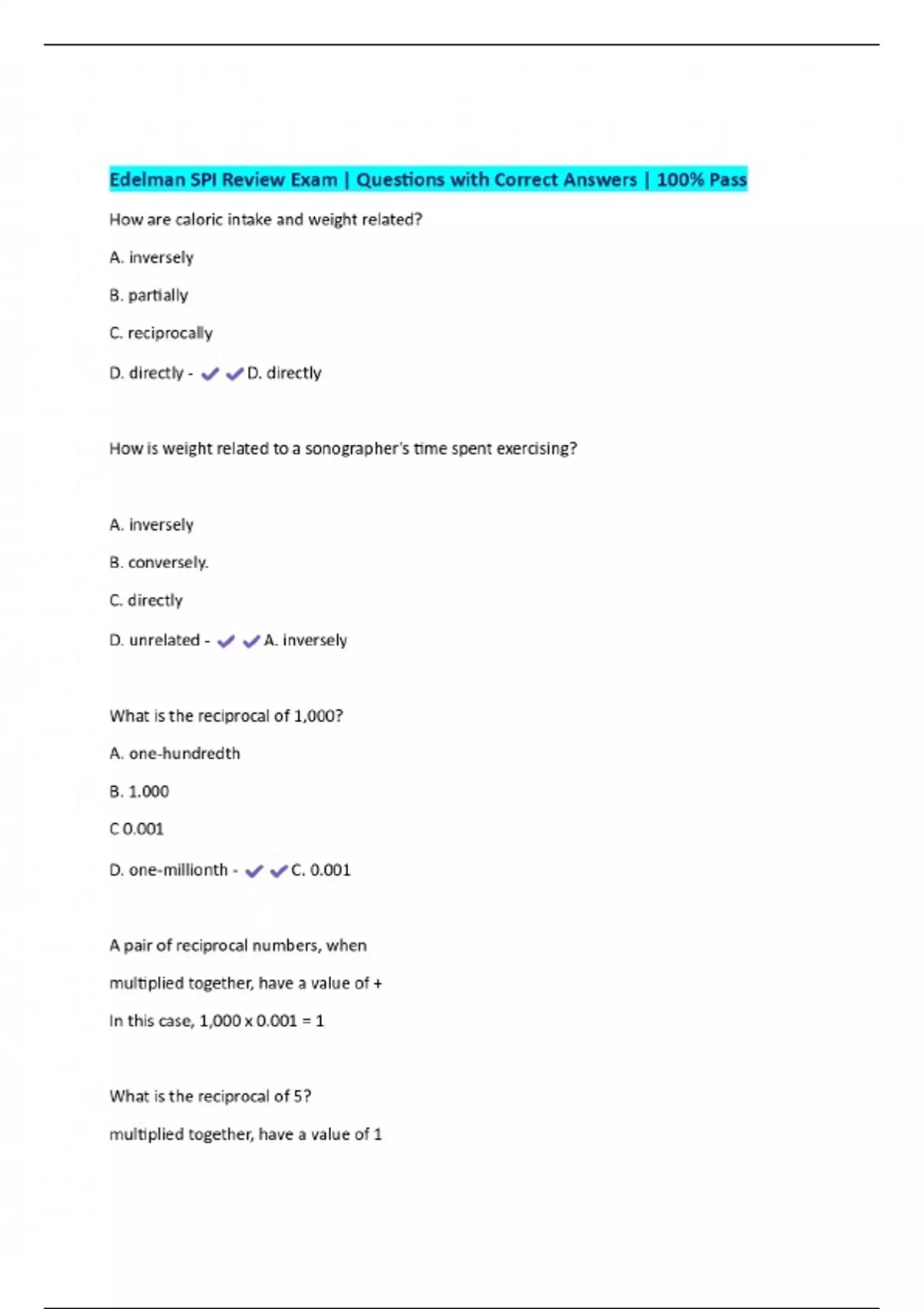 Edelman SPI Review Exam | Questions with Correct Answers | 100% Pass

How are caloric intake and weight related?

A. inversely

B. partially

C. reciprocally

D. directly - ✔✔D. directly

How is weight related to a sonographer's time spent exercising?

A. inversely

B. conversely.

C. directly

D. unrelated - ✔✔A. inversely

What is the reciprocal of 1,000?

A. one-hundredth

B. 1.000

C 0.001

D. one-millionth - ✔✔C. 0.001

A pair of reciprocal numbers, when

multiplied together, have a value of +

In this case, 1,000 x 0.001 = 1

What is the reciprocal of 5?

multiplied together, have a value of 1